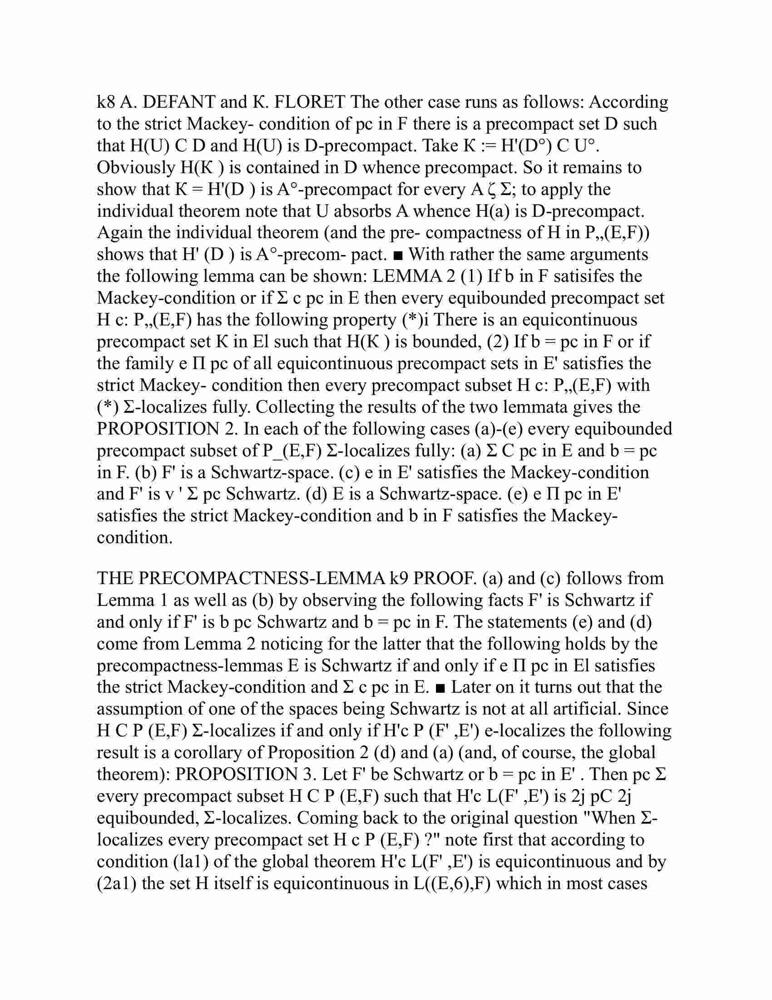 k8 A. DEFANT and K. FLORET The other case runs as follows: According to the strict Mackey- condition of pc in F there is a precompact set D such that H(U) C D and H(U) is D-precompact. Take K := H'(D°) C U°. Obviously H(K ) is contained in D whence precompact. So it remains to show that K = H'(D ) is A°-precompact for every A ζ Σ; to apply the individual theorem note that U absorbs A whence H(a) is D-precompact. Again the individual theorem (and the pre- compactness of H in P,,(E,F)) shows that H' (D ) is A°-precom- pact. ■ With rather the same arguments the following lemma can be shown: LEMMA 2 (1) If b in F satisifes the Mackey-condition or if Σ c pc in E then every equibounded precompact set H c: P,,(E,F) has the following property (*)i There is an equicontinuous precompact set K in El such that H(K ) is bounded, (2) If b = pc in F or if the family e Π pc of all equicontinuous precompact sets in E' satisfies the strict Mackey- condition then every precompact subset H c: P,,(E,F) with (*) Σ-localizes fully. Collecting the results of the two lemmata gives the PROPOSITION 2. In each of the following cases (a)-(e) every equibounded precompact subset of P_(E,F) Σ-localizes fully: (a) Σ C pc in E and b = pc in F. (b) F' is a Schwartz-space. (c) e in E' satisfies the Mackey-condition and F' is v ' Σ pc Schwartz. (d) E is a Schwartz-space. (e) e Π pc in E' satisfies the strict Mackey-condition and b in F satisfies the Mackey-condition.

THE PRECOMPACTNESS-LEMMA k9 PROOF. (a) and (c) follows from Lemma 1 as well as (b) by observing the following facts F' is Schwartz if and only if F' is b pc Schwartz and b = pc in F. The statements (e) and (d) come from Lemma 2 noticing for the latter that the following holds by the precompactness-lemmas E is Schwartz if and only if e Π pc in El satisfies the strict Mackey-condition and Σ c pc in E. ■ Later on it turns out that the assumption of one of the spaces being Schwartz is not at all artificial. Since H C P (E,F) Σ-localizes if and only if H'c P (F' ,E') e-localizes the following result is a corollary of Proposition 2 (d) and (a) (and, of course, the global theorem): PROPOSITION 3. Let F' be Schwartz or b = pc in E' . Then pc Σ every precompact subset H C P (E,F) such that H'c L(F' ,E') is 2j pC 2j equibounded, Σ-localizes. Coming back to the original question "When Σ-localizes every precompact set H c P (E,F) ?" note first that according to condition (la1) of the global theorem H'c L(F' ,E') is equicontinuous and by (2a1) the set H itself is equicontinuous in L((E,6),F) which in most cases